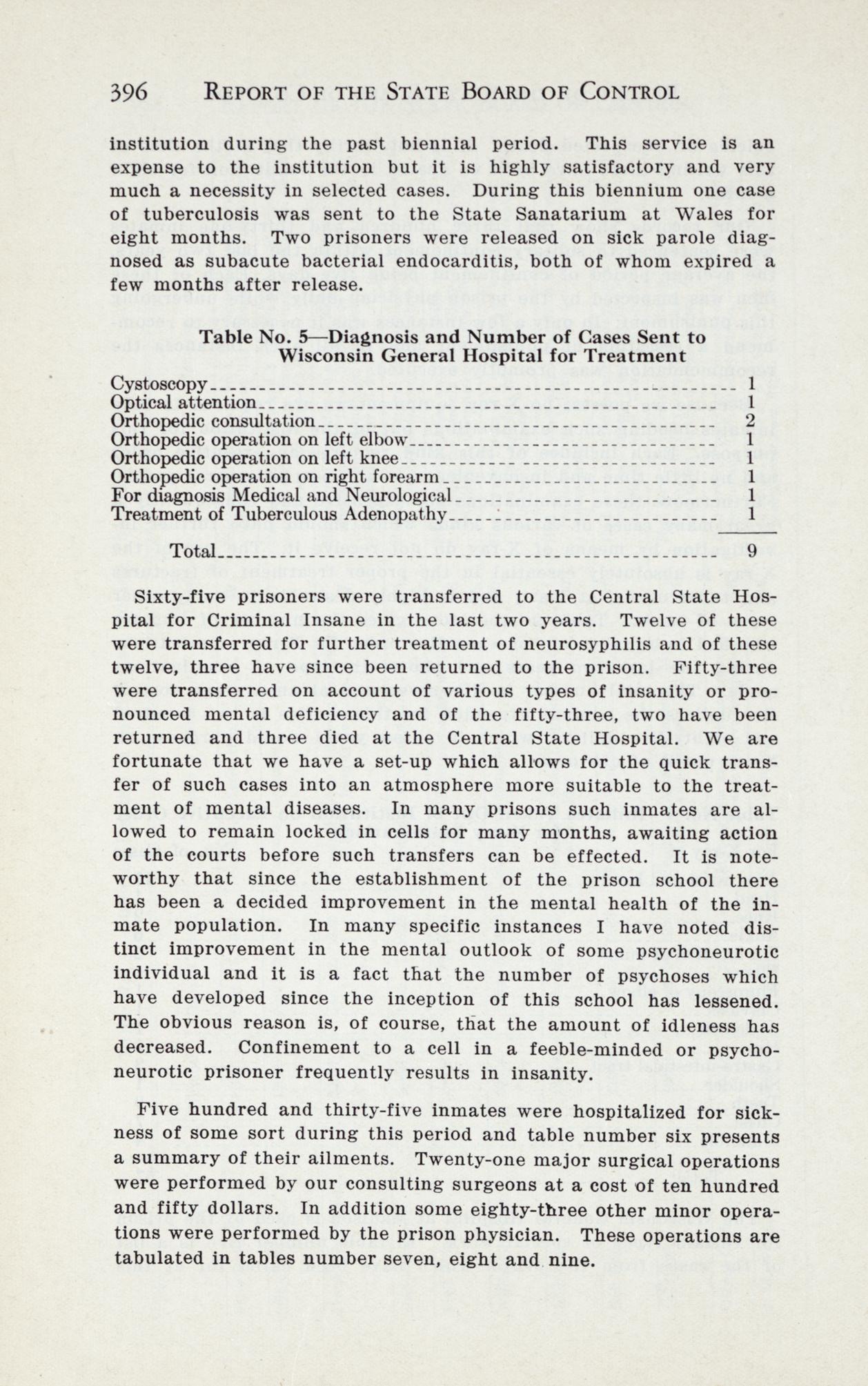 396 REPORT OF THE STATE BOARD OF CONTROL

institution during the past biennial period. This service is an expense to the institution but it is highly satisfactory and very much a necessity in selected cases. During this biennium one case of tuberculosis was sent to the State Sanatarium at Wales for eight months. Two prisoners were released on sick parole diagnosed as subacute bacterial endocarditis, both of whom expired a few months after release.

Table No. 5—Diagnosis and Number of Cases Sent to Wisconsin General Hospital for Treatment

| | |
|---|---|
| Cystoscopy | 1 |
| Optical attention | 1 |
| Orthopedic consultation | 2 |
| Orthopedic operation on left elbow | 1 |
| Orthopedic operation on left knee | 1 |
| Orthopedic operation on right forearm | 1 |
| For diagnosis Medical and Neurological | 1 |
| Treatment of Tuberculous Adenopathy | 1 |
| Total | 9 |

Sixty-five prisoners were transferred to the Central State Hospital for Criminal Insane in the last two years. Twelve of these were transferred for further treatment of neurosyphilis and of these twelve, three have since been returned to the prison. Fifty-three were transferred on account of various types of insanity or pronounced mental deficiency and of the fifty-three, two have been returned and three died at the Central State Hospital. We are fortunate that we have a set-up which allows for the quick transfer of such cases into an atmosphere more suitable to the treatment of mental diseases. In many prisons such inmates are allowed to remain locked in cells for many months, awaiting action of the courts before such transfers can be effected. It is noteworthy that since the establishment of the prison school there has been a decided improvement in the mental health of the inmate population. In many specific instances I have noted distinct improvement in the mental outlook of some psychoneurotic individual and it is a fact that the number of psychoses which have developed since the inception of this school has lessened. The obvious reason is, of course, that the amount of idleness has decreased. Confinement to a cell in a feeble-minded or psychoneurotic prisoner frequently results in insanity.

Five hundred and thirty-five inmates were hospitalized for sickness of some sort during this period and table number six presents a summary of their ailments. Twenty-one major surgical operations were performed by our consulting surgeons at a cost of ten hundred and fifty dollars. In addition some eighty-three other minor operations were performed by the prison physician. These operations are tabulated in tables number seven, eight and nine.